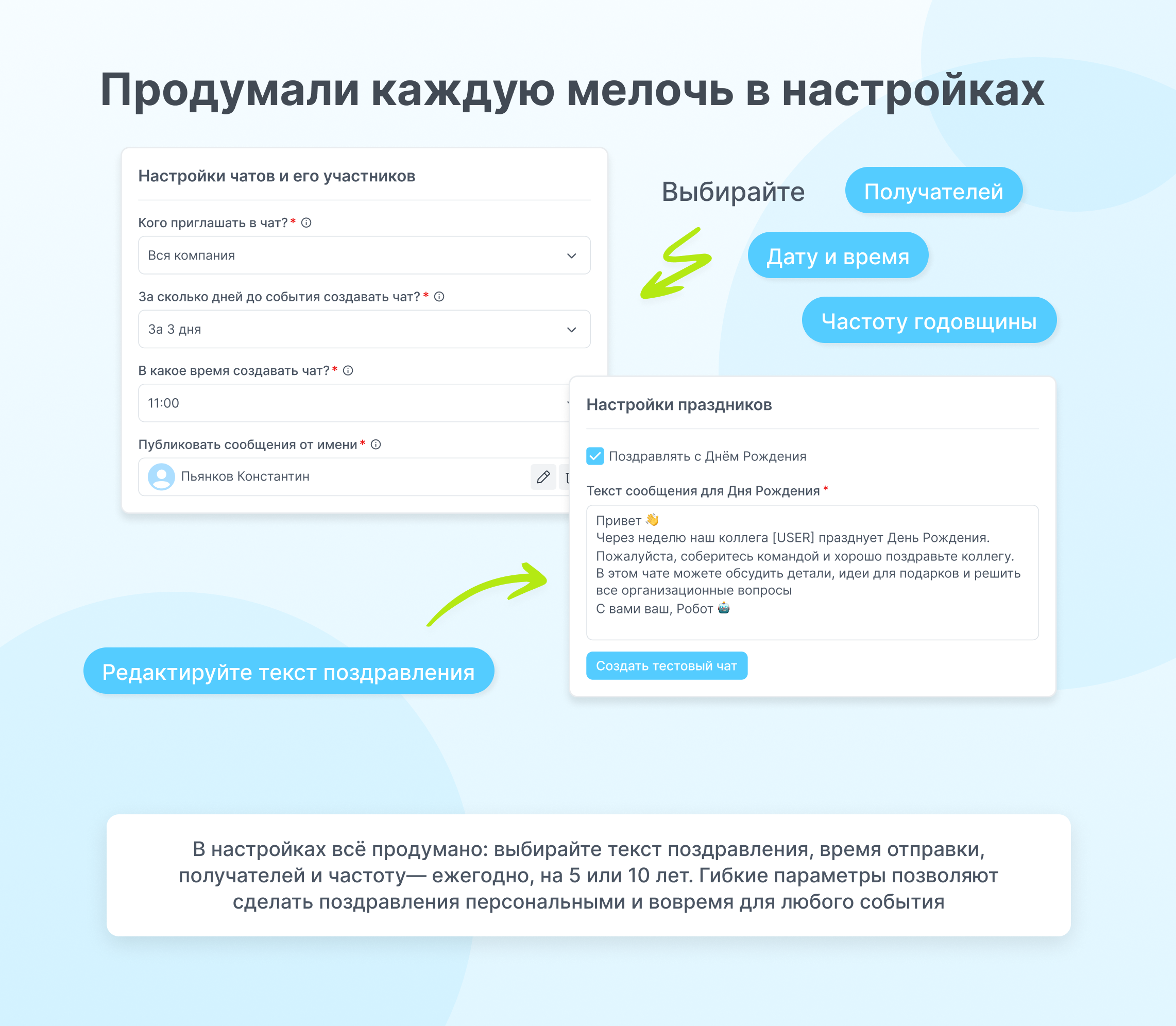 Продумали каждую мелочь в настройках

Настройки чатов и его участников

Кого приглашать в чат? *

Вся компания

За сколько дней до события создавать чат? *

За 3 дня

В какое время создавать чат? *

11:00

Публиковать сообщения от имени *

Пьянков Константин

Выбирайте

Получателей

Дату и время

Частоту годовщины

Настройки праздников

Поздравлять с Днём Рождения

Текст сообщения для Дня Рождения *

Привет 👋
Через неделю наш коллега [USER] празднует День Рождения.
Пожалуйста, соберитесь командой и хорошо поздравьте коллегу.
В этом чате можете обсудить детали, идеи для подарков и решить все организационные вопросы
С вами ваш, Робот 🤖

Создать тестовый чат

Редактируйте текст поздравления

В настройках всё продумано: выбирайте текст поздравления, время отправки, получателей и частоту— ежегодно, на 5 или 10 лет. Гибкие параметры позволяют сделать поздравления персональными и вовремя для любого события